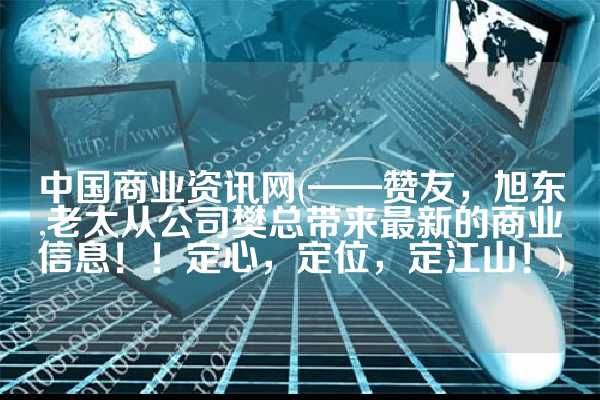 http://www

中国商业资讯网(——赞友，旭东,老太从公司樊总带来最新的商业信息！！定心，定位，定江山！)